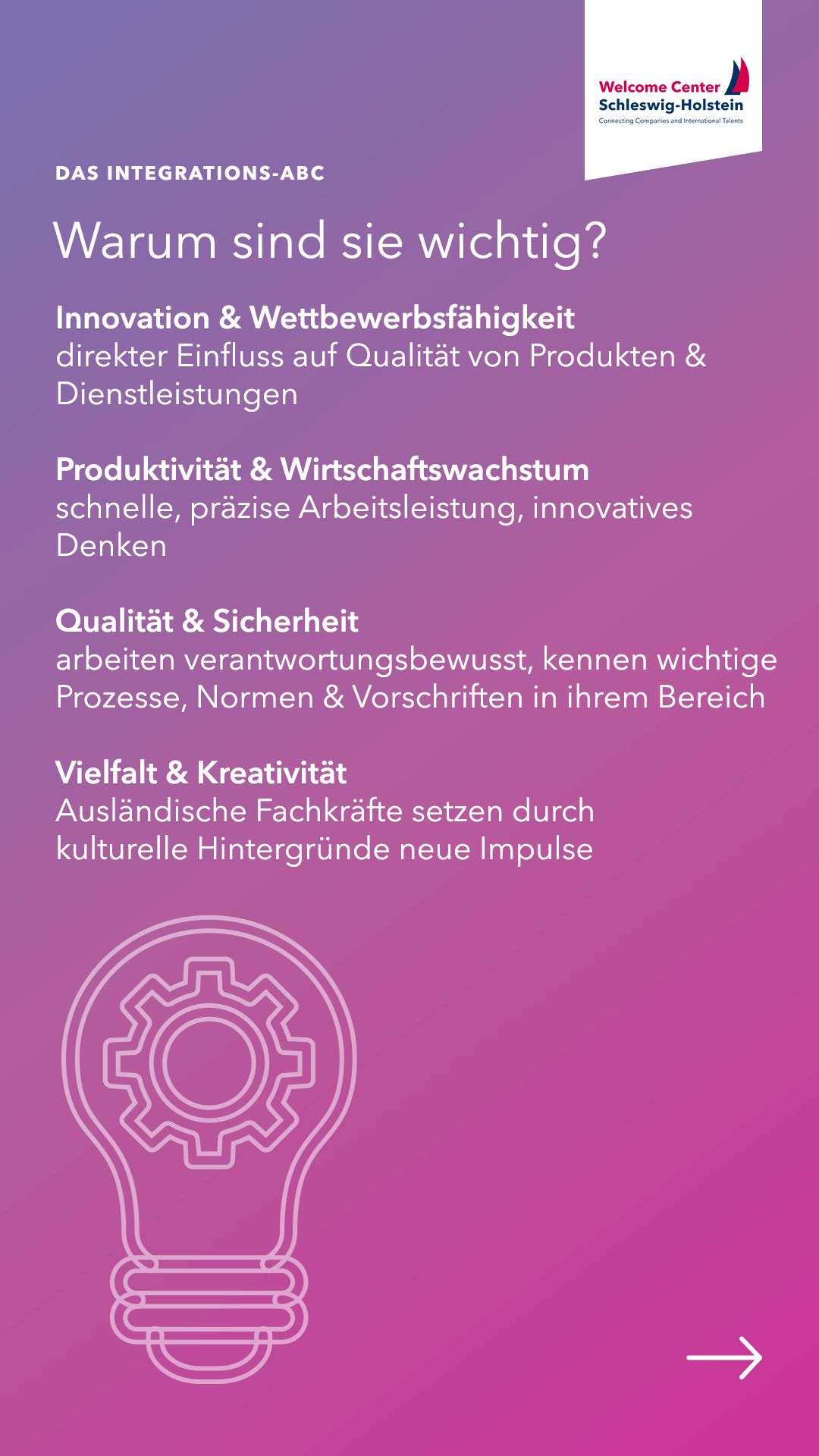 Welcome Center
Schleswig-Holstein
Connecting Companies and International Talents

DAS INTEGRATIONS-ABC

Warum sind sie wichtig?

Innovation & Wettbewerbsfähigkeit
direkter Einfluss auf Qualität von Produkten & Dienstleistungen

Produktivität & Wirtschaftswachstum
schnelle, präzise Arbeitsleistung, innovatives Denken

Qualität & Sicherheit
arbeiten verantwortungsbewusst, kennen wichtige Prozesse, Normen & Vorschriften in ihrem Bereich

Vielfalt & Kreativität
Ausländische Fachkräfte setzen durch kulturelle Hintergründe neue Impulse

→